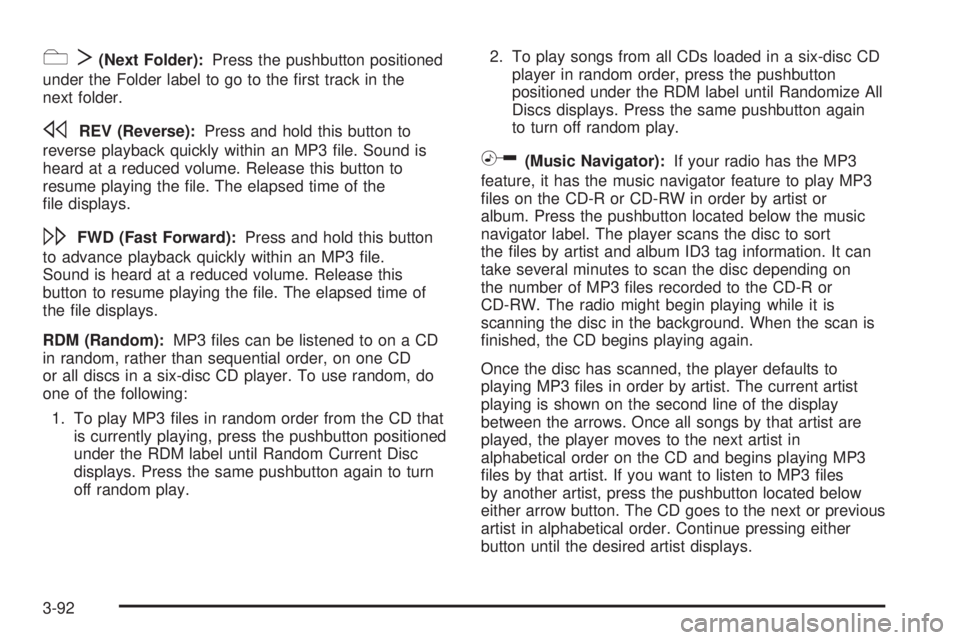 (Next Folder): Press the pushbutton positioned under the Folder label to go to the first track in the next folder.

REV (Reverse): Press and hold this button to reverse playback quickly within an MP3 file. Sound is heard at a reduced volume. Release this button to resume playing the file. The elapsed time of the file displays.

FWD (Fast Forward): Press and hold this button to advance playback quickly within an MP3 file. Sound is heard at a reduced volume. Release this button to resume playing the file. The elapsed time of the file displays.

RDM (Random): MP3 files can be listened to on a CD in random, rather than sequential order, on one CD or all discs in a six-disc CD player. To use random, do one of the following:

1. To play MP3 files in random order from the CD that is currently playing, press the pushbutton positioned under the RDM label until Random Current Disc displays. Press the same pushbutton again to turn off random play.

2. To play songs from all CDs loaded in a six-disc CD player in random order, press the pushbutton positioned under the RDM label until Randomize All Discs displays. Press the same pushbutton again to turn off random play.

(Music Navigator): If your radio has the MP3 feature, it has the music navigator feature to play MP3 files on the CD-R or CD-RW in order by artist or album. Press the pushbutton located below the music navigator label. The player scans the disc to sort the files by artist and album ID3 tag information. It can take several minutes to scan the disc depending on the number of MP3 files recorded to the CD-R or CD-RW. The radio might begin playing while it is scanning the disc in the background. When the scan is finished, the CD begins playing again.

Once the disc has scanned, the player defaults to playing MP3 files in order by artist. The current artist playing is shown on the second line of the display between the arrows. Once all songs by that artist are played, the player moves to the next artist in alphabetical order on the CD and begins playing MP3 files by that artist. If you want to listen to MP3 files by another artist, press the pushbutton located below either arrow button. The CD goes to the next or previous artist in alphabetical order. Continue pressing either button until the desired artist displays.

3-92

carmanualsonline.info